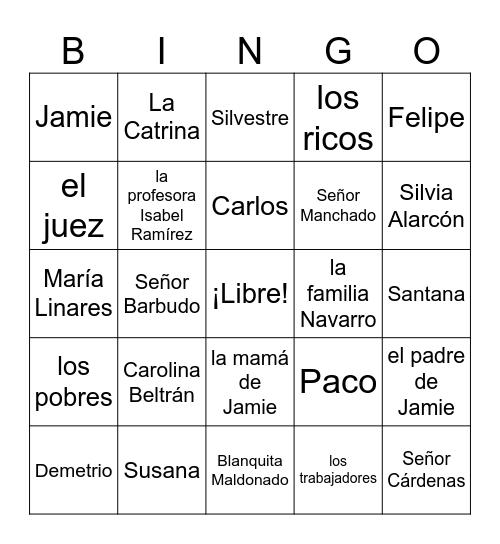 | B | I | N | G | O |
|---|---|---|---|---|
| Jamie | La Catrina | Silvestre | los ricos | Felipe |
| el juez | la profesora Isabel Ramírez | Carlos | Señor Manchado | Silvia Alarcón |
| María Linares | Señor Barbudo | ¡Libre! | la familia Navarro | Santana |
| los pobres | Carolina Beltrán | la mamá de Jamie | Paco | el padre de Jamie |
| Demetrio | Susana | Blanquita Maldonado | los trabajadores | Señor Cárdenas |